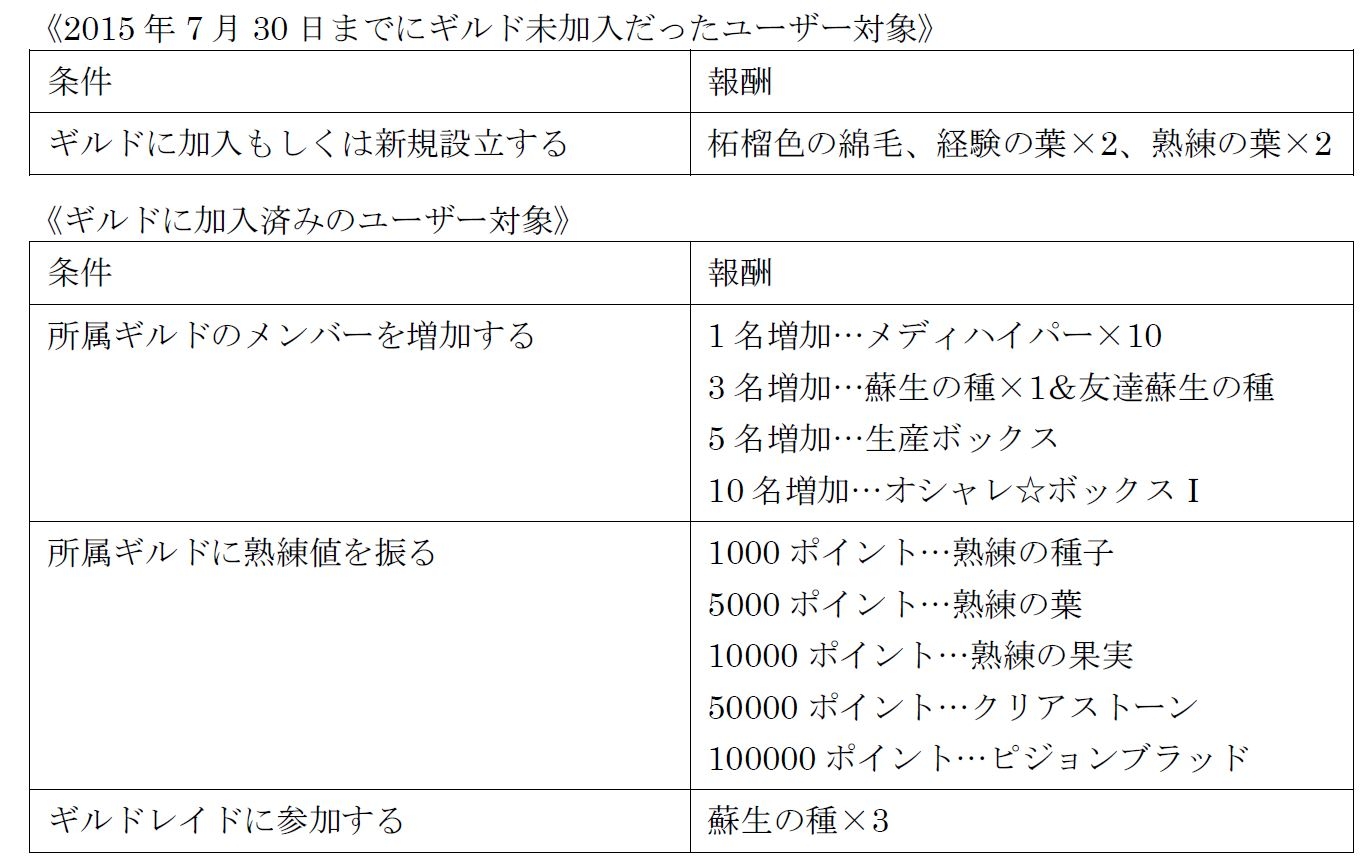 《2015 年 7 月 30 日までにギルド未加入だったユーザー対象》

| 条件 | 報酬 |
|---|---|
| ギルドに加入もしくは新規設立する | 柘榴色の綿毛、経験の葉×2、熟練の葉×2 |

《ギルドに加入済みのユーザー対象》

| 条件 | 報酬 |
|---|---|
| 所属ギルドのメンバーを増加する | 1 名増加…メディハイパー×10<br>3 名増加…蘇生の種×1&友達蘇生の種<br>5 名増加…生産ボックス<br>10 名増加…オシャレ☆ボックス I |
| 所属ギルドに熟練値を振る | 1000 ポイント…熟練の種子<br>5000 ポイント…熟練の葉<br>10000 ポイント…熟練の果実<br>50000 ポイント…クリアストーン<br>100000 ポイント…ピジョンブラッド |
| ギルドレイドに参加する | 蘇生の種×3 |